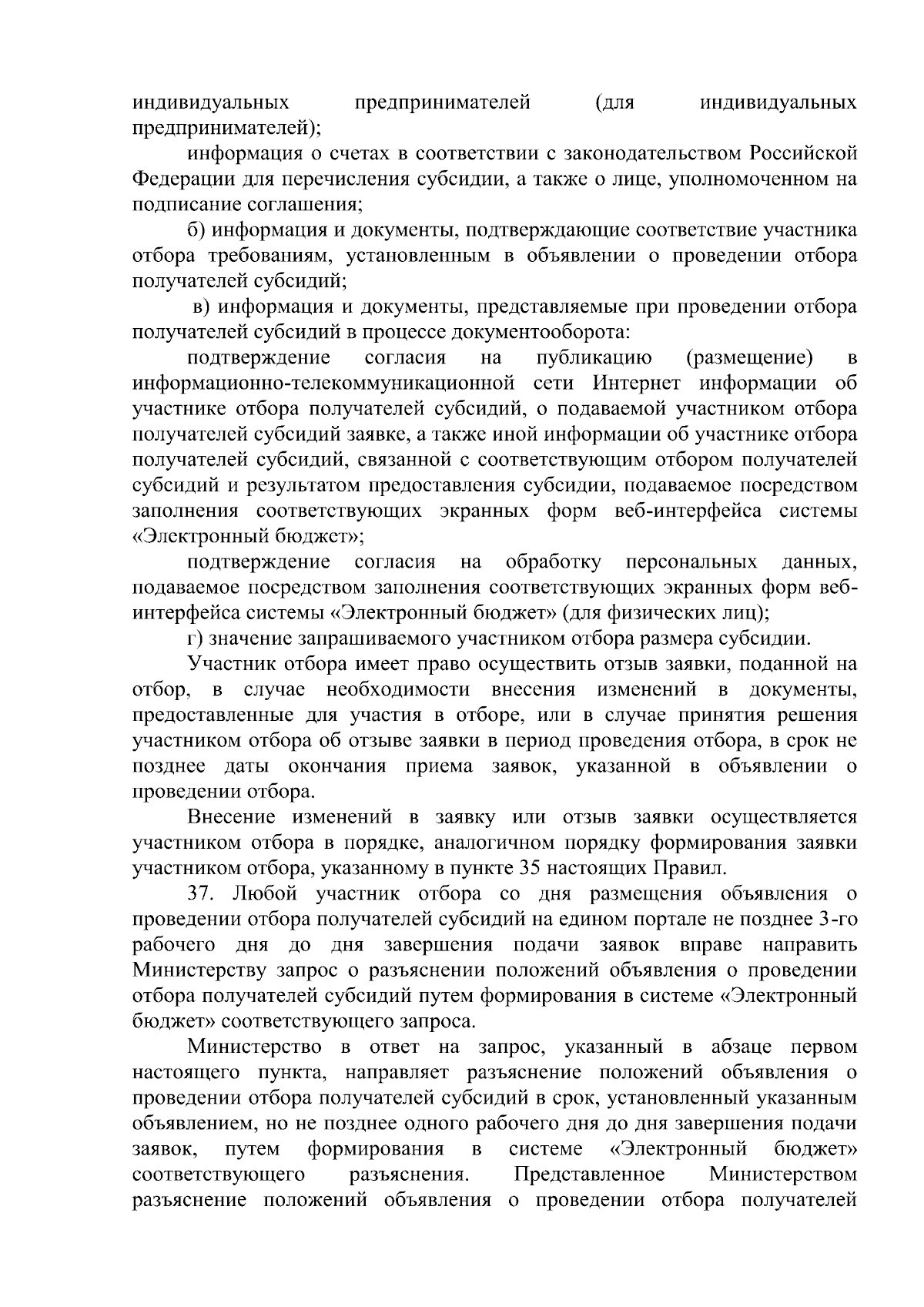 индивидуальных предпринимателей (для индивидуальных предпринимателей);

информация о счетах в соответствии с законодательством Российской Федерации для перечисления субсидии, а также о лице, уполномоченном на подписание соглашения;

б) информация и документы, подтверждающие соответствие участника отбора требованиям, установленным в объявлении о проведении отбора получателей субсидий;

в) информация и документы, представляемые при проведении отбора получателей субсидий в процессе документооборота:

подтверждение согласия на публикацию (размещение) в информационно-телекоммуникационной сети Интернет информации об участнике отбора получателей субсидий, о подаваемой участником отбора получателей субсидий заявке, а также иной информации об участнике отбора получателей субсидий, связанной с соответствующим отбором получателей субсидий и результатом предоставления субсидии, подаваемое посредством заполнения соответствующих экранных форм веб-интерфейса системы «Электронный бюджет»;

подтверждение согласия на обработку персональных данных, подаваемое посредством заполнения соответствующих экранных форм веб-интерфейса системы «Электронный бюджет» (для физических лиц);

г) значение запрашиваемого участником отбора размера субсидии.

Участник отбора имеет право осуществить отзыв заявки, поданной на отбор, в случае необходимости внесения изменений в документы, предоставленные для участия в отборе, или в случае принятия решения участником отбора об отзыве заявки в период проведения отбора, в срок не позднее даты окончания приема заявок, указанной в объявлении о проведении отбора.

Внесение изменений в заявку или отзыв заявки осуществляется участником отбора в порядке, аналогичном порядку формирования заявки участником отбора, указанному в пункте 35 настоящих Правил.

37. Любой участник отбора со дня размещения объявления о проведении отбора получателей субсидий на едином портале не позднее 3-го рабочего дня до дня завершения подачи заявок вправе направить Министерству запрос о разъяснении положений объявления о проведении отбора получателей субсидий путем формирования в системе «Электронный бюджет» соответствующего запроса.

Министерство в ответ на запрос, указанный в абзаце первом настоящего пункта, направляет разъяснение положений объявления о проведении отбора получателей субсидий в срок, установленный указанным объявлением, но не позднее одного рабочего дня до дня завершения подачи заявок, путем формирования в системе «Электронный бюджет» соответствующего разъяснения. Представленное Министерством разъяснение положений объявления о проведении отбора получателей